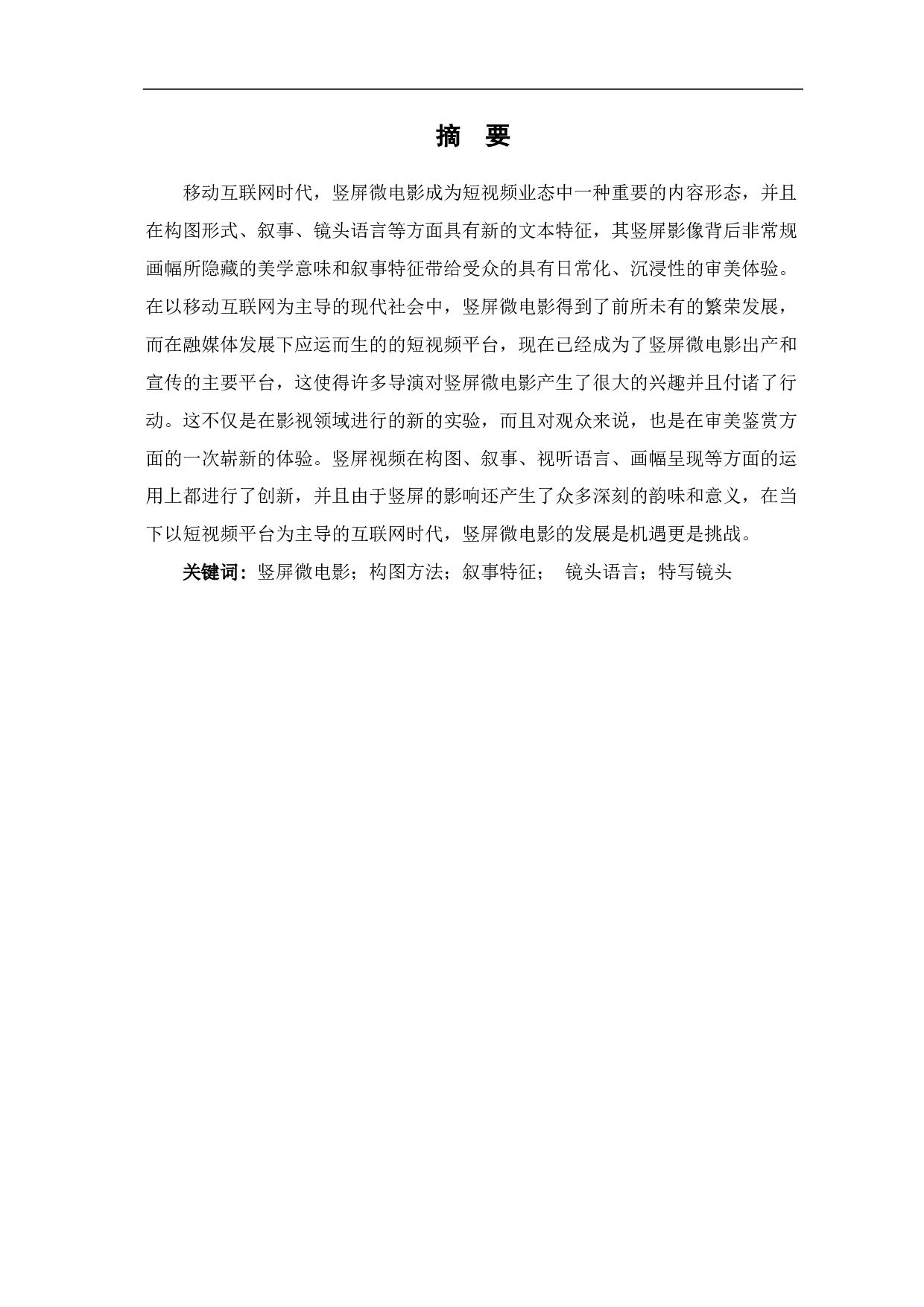 摘　要

移动互联网时代，竖屏微电影成为短视频业态中一种重要的内容形态，并且在构图形式、叙事、镜头语言等方面具有新的文本特征，其竖屏影像背后非常规画幅所隐藏的美学意味和叙事特征带给受众的具有日常化、沉浸性的审美体验。在以移动互联网为主导的现代社会中，竖屏微电影得到了前所未有的繁荣发展，而在融媒体发展下应运而生的的短视频平台，现在已经成为了竖屏微电影出产和宣传的主要平台，这使得许多导演对竖屏微电影产生了很大的兴趣并且付诸了行动。这不仅是在影视领域进行的新的实验，而且对观众来说，也是在审美鉴赏方面的一次崭新的体验。竖屏视频在构图、叙事、视听语言、画幅呈现等方面的运用上都进行了创新，并且由于竖屏的影响还产生了众多深刻的韵味和意义，在当下以短视频平台为主导的互联网时代，竖屏微电影的发展是机遇更是挑战。

关键词：竖屏微电影；构图方法；叙事特征；　镜头语言；特写镜头